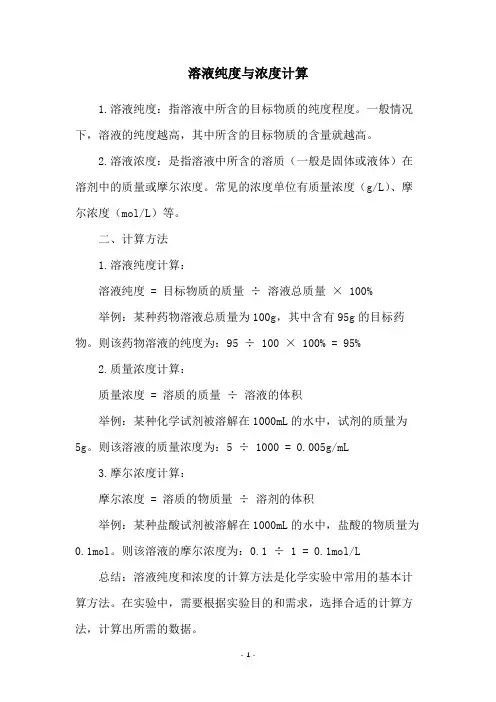 溶液纯度与浓度计算

1.溶液纯度：指溶液中所含的目标物质的纯度程度。一般情况下，溶液的纯度越高，其中所含的目标物质的含量就越高。

2.溶液浓度：是指溶液中所含的溶质（一般是固体或液体）在溶剂中的质量或摩尔浓度。常见的浓度单位有质量浓度（g/L）、摩尔浓度（mol/L）等。

二、计算方法

1.溶液纯度计算：

溶液纯度 = 目标物质的质量 ÷ 溶液总质量 × 100%

举例：某种药物溶液总质量为100g，其中含有95g的目标药物。则该药物溶液的纯度为：95 ÷ 100 × 100% = 95%

2.质量浓度计算：

质量浓度 = 溶质的质量 ÷ 溶液的体积

举例：某种化学试剂被溶解在1000mL的水中，试剂的质量为5g。则该溶液的质量浓度为：5 ÷ 1000 = 0.005g/mL

3.摩尔浓度计算：

摩尔浓度 = 溶质的物质量 ÷ 溶剂的体积

举例：某种盐酸试剂被溶解在1000mL的水中，盐酸的物质量为0.1mol。则该溶液的摩尔浓度为：0.1 ÷ 1 = 0.1mol/L

总结：溶液纯度和浓度的计算方法是化学实验中常用的基本计算方法。在实验中，需要根据实验目的和需求，选择合适的计算方法，计算出所需的数据。

- 1 -